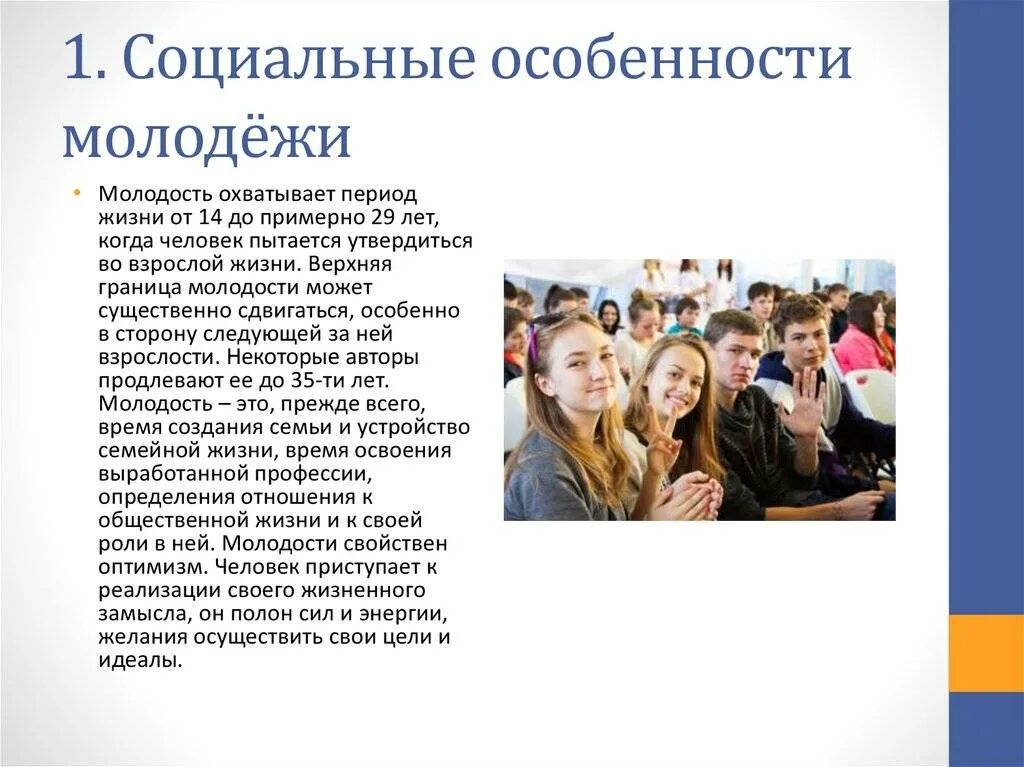 1. Социальные особенности молодёжи

• Молодость охватывает период жизни от 14 до примерно 29 лет, когда человек пытается утвердиться во взрослой жизни. Верхняя граница молодости может существенно сдвигаться, особенно в сторону следующей за ней взрослости. Некоторые авторы продлевают ее до 35-ти лет. Молодость – это, прежде всего, время создания семьи и устройство семейной жизни, время освоения выработанной профессии, определения отношения к общественной жизни и к своей роли в ней. Молодости свойствен оптимизм. Человек приступает к реализации своего жизненного замысла, он полон сил и энергии, желания осуществить свои цели и идеалы.